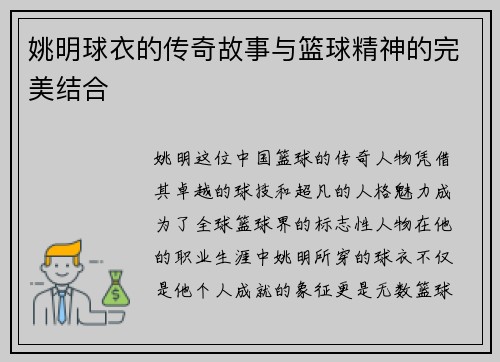 姚明球衣的传奇故事与篮球精神的完美结合

姚明这位中国篮球的传奇人物凭借其卓越的球技和超凡的人格魅力成为了全球篮球界的标志性人物在他的职业生涯中姚明所穿的球衣不仅是他个人成就的象征更是无数篮球

$